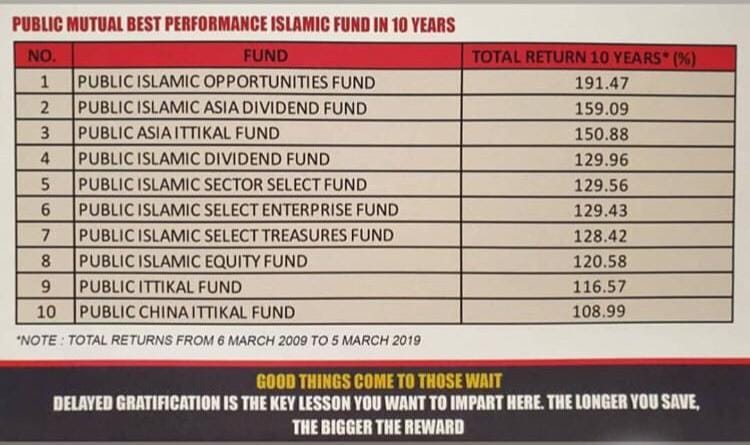 PUBLIC MUTUAL BEST PERFORMANCE ISLAMIC FUND IN 10 YEARS

| NO. | FUND | TOTAL RETURN 10 YEARS* (%) |
|---|---|---|
| 1 | PUBLIC ISLAMIC OPPORTUNITIES FUND | 191.47 |
| 2 | PUBLIC ISLAMIC ASIA DIVIDEND FUND | 159.09 |
| 3 | PUBLIC ASIA ITTIKAL FUND | 150.88 |
| 4 | PUBLIC ISLAMIC DIVIDEND FUND | 129.96 |
| 5 | PUBLIC ISLAMIC SECTOR SELECT FUND | 129.56 |
| 6 | PUBLIC ISLAMIC SELECT ENTERPRISE FUND | 129.43 |
| 7 | PUBLIC ISLAMIC SELECT TREASURES FUND | 128.42 |
| 8 | PUBLIC ISLAMIC EQUITY FUND | 120.58 |
| 9 | PUBLIC ITTIKAL FUND | 116.57 |
| 10 | PUBLIC CHINA ITTIKAL FUND | 108.99 |

*NOTE : TOTAL RETURNS FROM 6 MARCH 2009 TO 5 MARCH 2019

GOOD THINGS COME TO THOSE WAIT

DELAYED GRATIFICATION IS THE KEY LESSON YOU WANT TO IMPART HERE. THE LONGER YOU SAVE, THE BIGGER THE REWARD